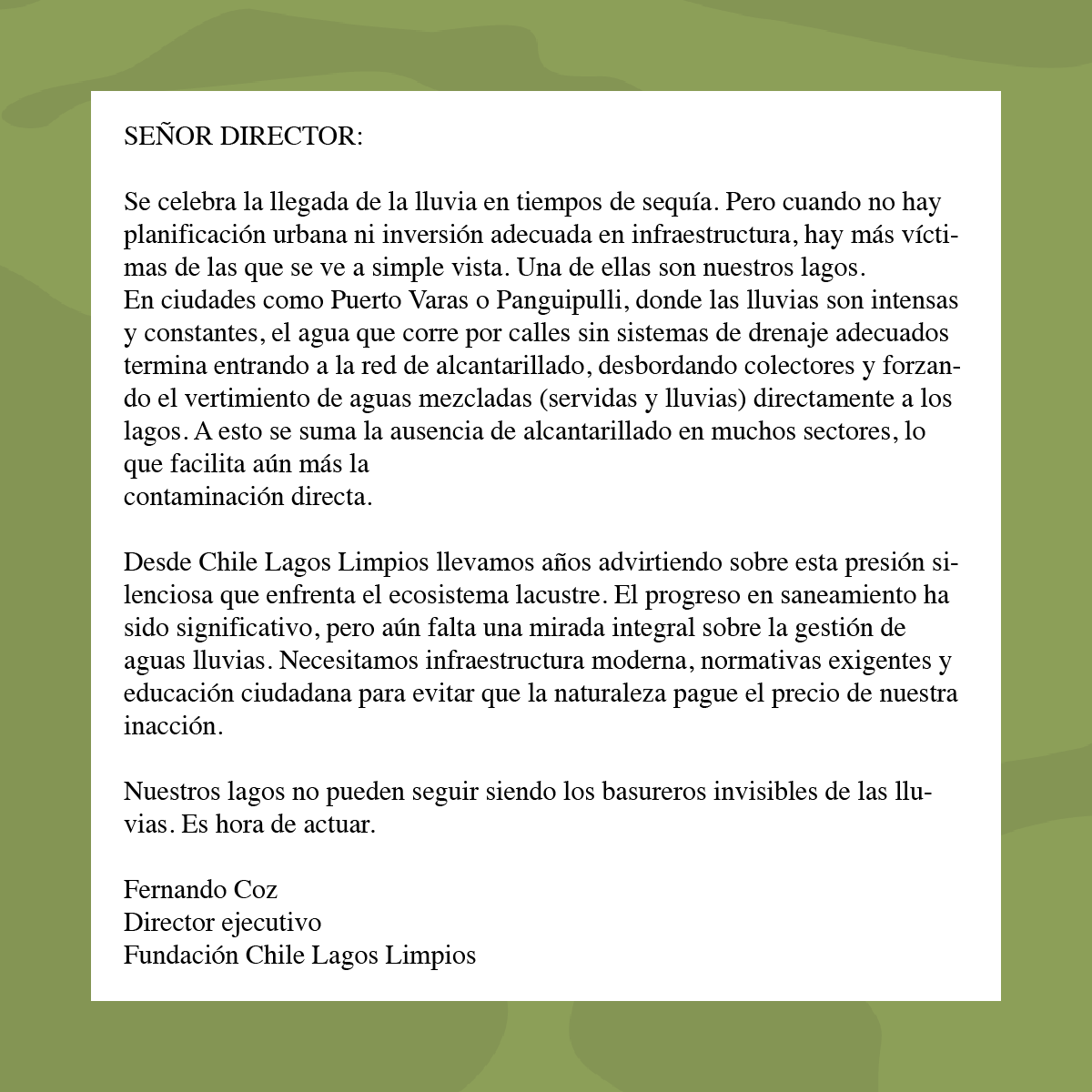 SEÑOR DIRECTOR:

Se celebra la llegada de la lluvia en tiempos de sequía. Pero cuando no hay planificación urbana ni inversión adecuada en infraestructura, hay más víctimas de las que se ve a simple vista. Una de ellas son nuestros lagos.
En ciudades como Puerto Varas o Panguipulli, donde las lluvias son intensas y constantes, el agua que corre por calles sin sistemas de drenaje adecuados termina entrando a la red de alcantarillado, desbordando colectores y forzando el vertimiento de aguas mezcladas (servidas y lluvias) directamente a los lagos. A esto se suma la ausencia de alcantarillado en muchos sectores, lo que facilita aún más la
contaminación directa.

Desde Chile Lagos Limpios llevamos años advirtiendo sobre esta presión silenciosa que enfrenta el ecosistema lacustre. El progreso en saneamiento ha sido significativo, pero aún falta una mirada integral sobre la gestión de aguas lluvias. Necesitamos infraestructura moderna, normativas exigentes y educación ciudadana para evitar que la naturaleza pague el precio de nuestra inacción.

Nuestros lagos no pueden seguir siendo los basureros invisibles de las lluvias. Es hora de actuar.

Fernando Coz
Director ejecutivo
Fundación Chile Lagos Limpios